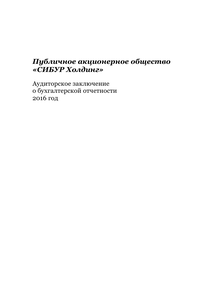 Публичное акционерное общество «СИБУР Холдинг»

Аудиторское заключение о бухгалтерской отчетности 2016 год